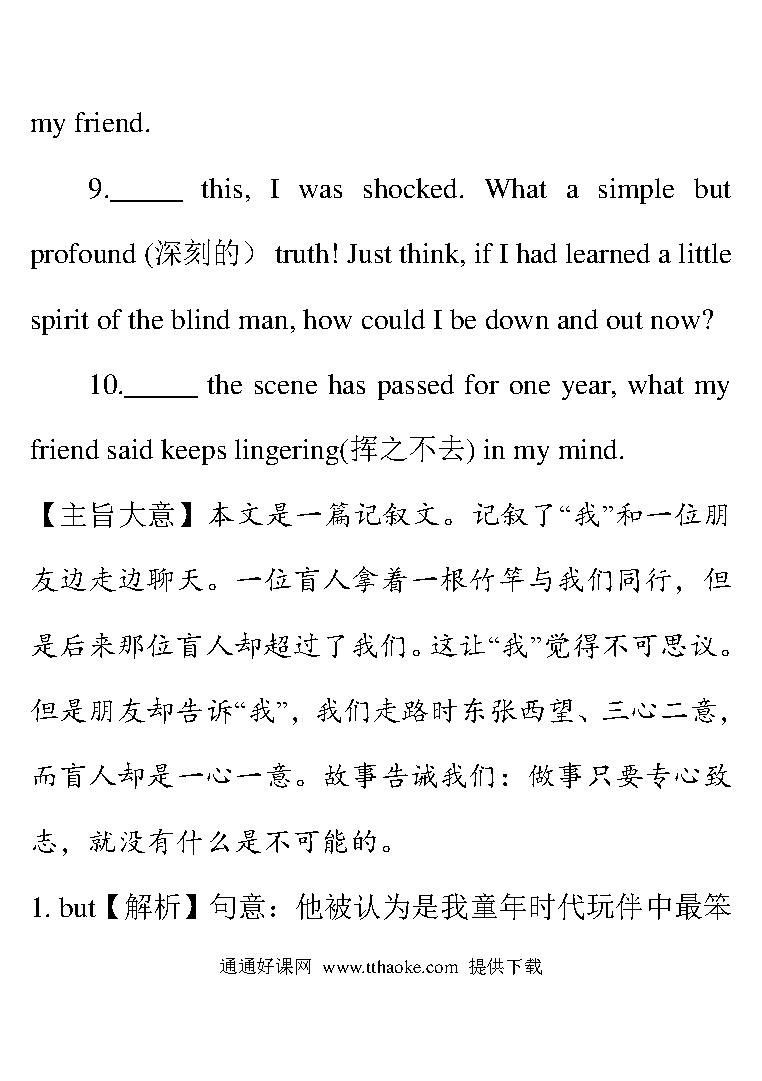 my friend.

9.______ this, I was shocked. What a simple but profound (深刻的） truth! Just think, if I had learned a little spirit of the blind man, how could I be down and out now?

10.______ the scene has passed for one year, what my friend said keeps lingering(挥之不去) in my mind.

【主旨大意】本文是一篇记叙文。记叙了“我”和一位朋友边走边聊天。一位盲人拿着一根竹竿与我们同行，但是后来那位盲人却超过了我们。这让“我”觉得不可思议。但是朋友却告诉“我”，我们走路时东张西望、三心二意，而盲人却是一心一意。故事告诫我们：做事只要专心致志，就没有什么是不可能的。

1. but【解析】句意：他被认为是我童年时代玩伴中最笨

通通好课网 www.tthaoke.com 提供下载